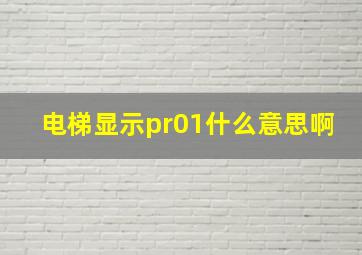 电梯显示pr01什么意思啊